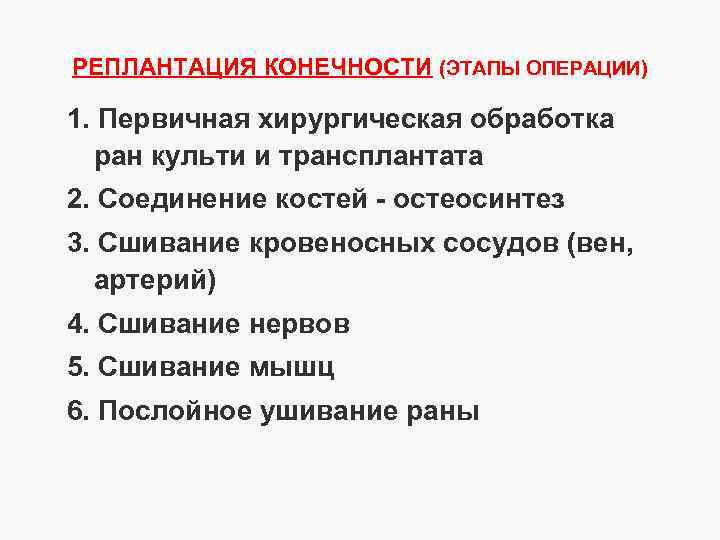 РЕПЛАНТАЦИЯ КОНЕЧНОСТИ (ЭТАПЫ ОПЕРАЦИИ)

1. Первичная хирургическая обработка ран культи и трансплантата
2. Соединение костей - остеосинтез
3. Сшивание кровеносных сосудов (вен, артерий)
4. Сшивание нервов
5. Сшивание мышц
6. Послойное ушивание раны